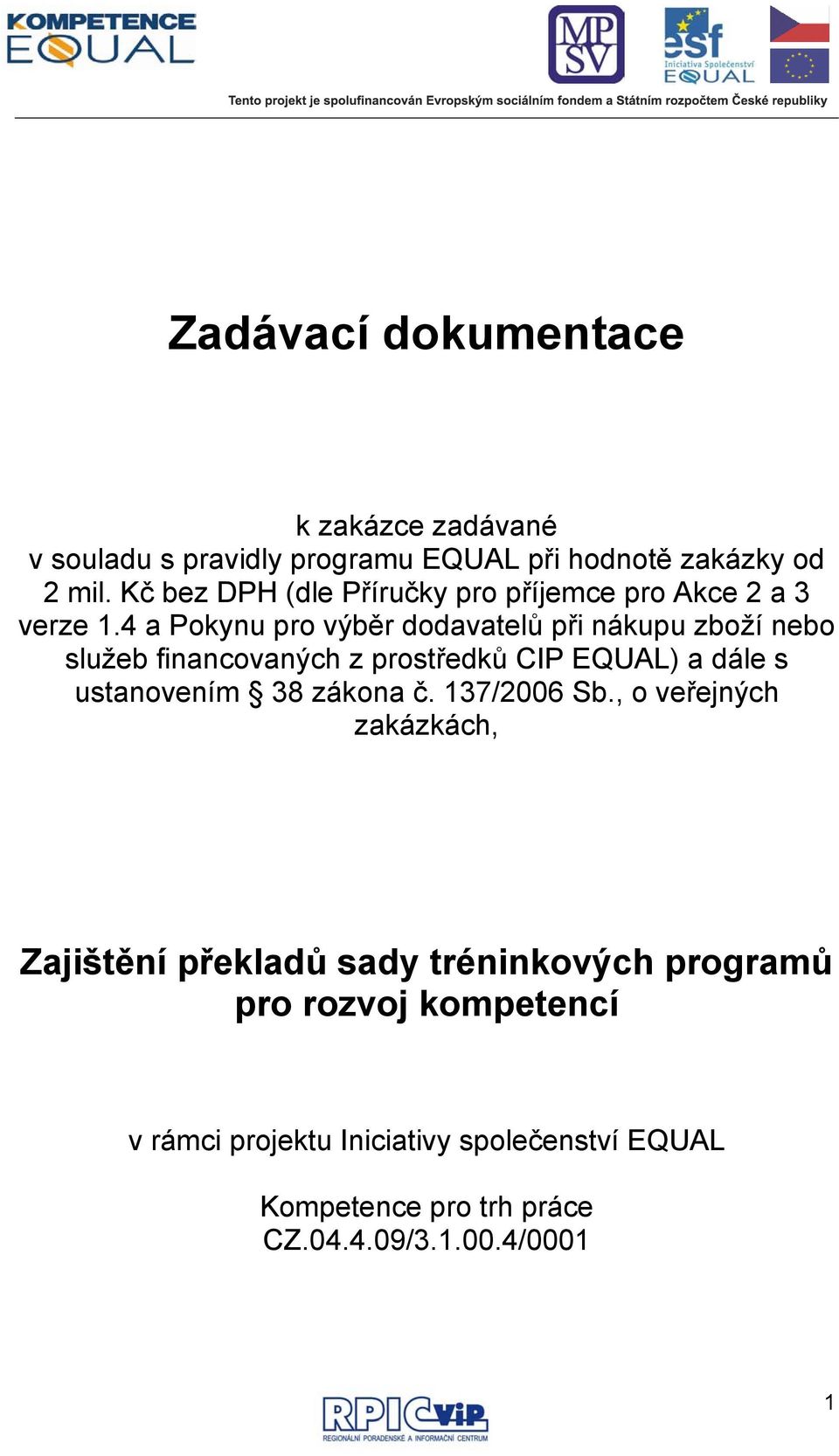 KOMPETENCE EQUAL

MP SV

esf Iniciativa Společenství EQUAL

Tento projekt je spolufinancován Evropským sociálním fondem a Státním rozpočtem České republiky

Zadávací dokumentace

k zakázce zadávané v souladu s pravidly programu EQUAL při hodnotě zakázky od 2 mil. Kč bez DPH (dle Příručky pro příjemce pro Akce 2 a 3 verze 1.4 a Pokynu pro výběr dodavatelů při nákupu zboží nebo služeb financovaných z prostředků CIP EQUAL) a dále s ustanovením § 38 zákona č. 137/2006 Sb., o veřejných zakázkách,

Zajištění překladů sady tréninkových programů pro rozvoj kompetencí

v rámci projektu Iniciativy společenství EQUAL

Kompetence pro trh práce
CZ.04.4.09/3.1.00.4/0001

RPIC ViP
REGIONÁLNÍ PORADENSKÉ A INFORMAČNÍ CENTRUM

1